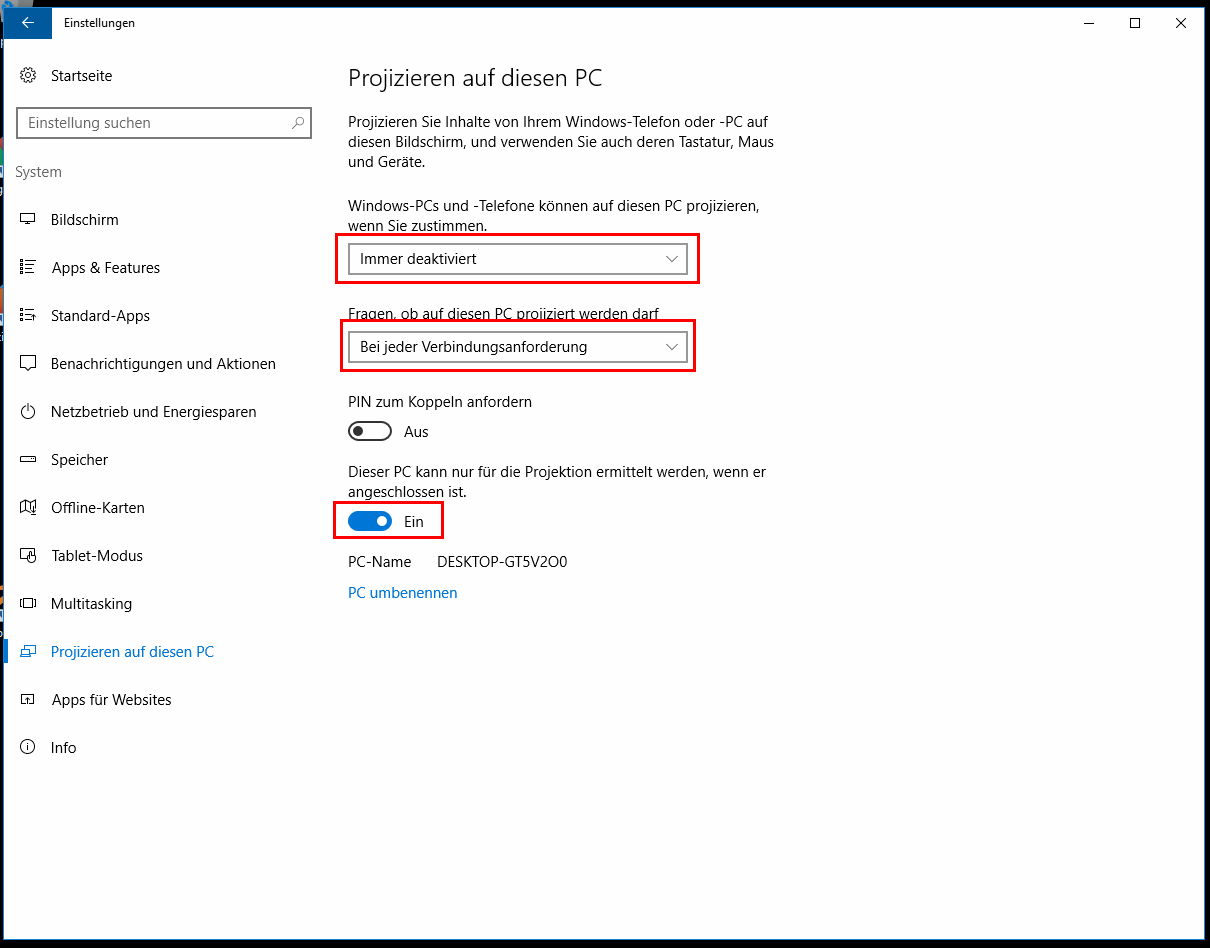 Einstellungen

Startseite

Einstellung suchen

System

Bildschirm

Apps & Features

Standard-Apps

Benachrichtigungen und Aktionen

Netzbetrieb und Energiesparen

Speicher

Offline-Karten

Tablet-Modus

Multitasking

Projizieren auf diesen PC

Apps für Websites

Info

Projizieren auf diesen PC

Projizieren Sie Inhalte von Ihrem Windows-Telefon oder -PC auf diesen Bildschirm, und verwenden Sie auch deren Tastatur, Maus und Geräte.

Windows-PCs und -Telefone können auf diesen PC projizieren, wenn Sie zustimmen.

Immer deaktiviert

Fragen, ob auf diesen PC projiziert werden darf

Bei jeder Verbindungsanforderung

PIN zum Koppeln anfordern

Aus

Dieser PC kann nur für die Projektion ermittelt werden, wenn er angeschlossen ist.

Ein

PC-Name DESKTOP-GT5V2O0

PC umbenennen